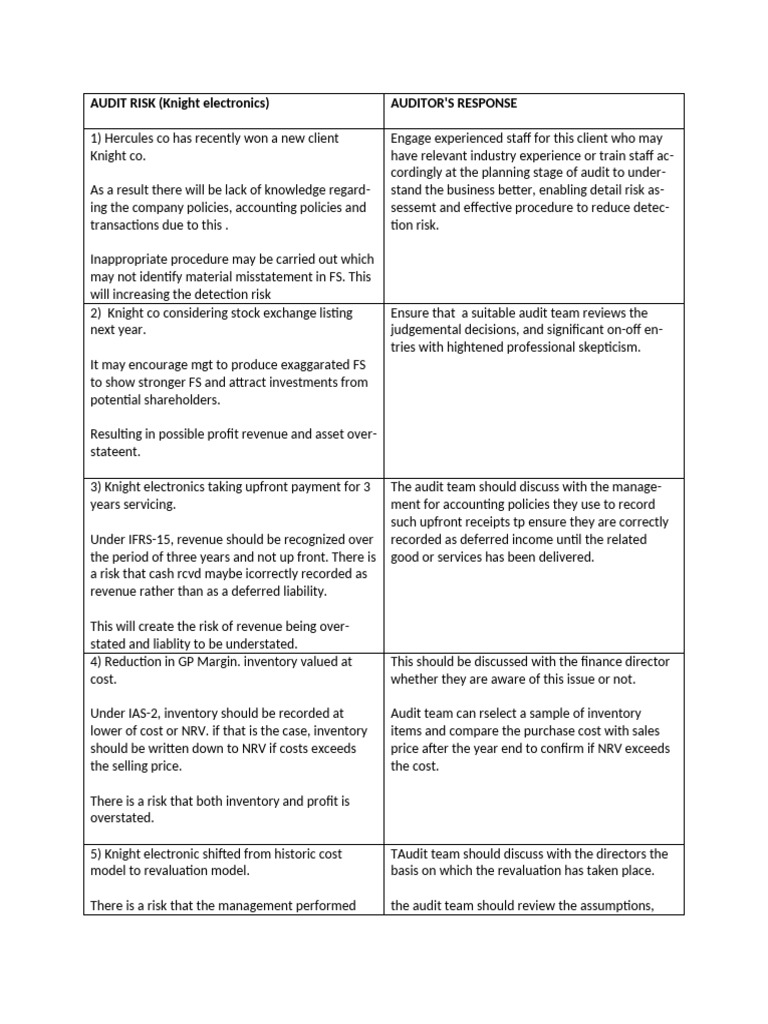 | AUDIT RISK (Knight electronics) | AUDITOR'S RESPONSE |
|---|---|
| 1) Hercules co has recently won a new client Knight co.<br><br>As a result there will be lack of knowledge regarding the company policies, accounting policies and transactions due to this .<br><br>Inappropriate procedure may be carried out which may not identify material misstatement in FS. This will increasing the detection risk | Engage experienced staff for this client who may have relevant industry experience or train staff accordingly at the planning stage of audit to understand the business better, enabling detail risk assessemt and effective procedure to reduce detection risk. |
| 2) Knight co considering stock exchange listing next year.<br><br>It may encourage mgt to produce exaggarated FS to show stronger FS and attract investments from potential shareholders.<br><br>Resulting in possible profit revenue and asset overstateent. | Ensure that a suitable audit team reviews the judgemental decisions, and significant on-off entries with hightened professional skepticism. |
| 3) Knight electronics taking upfront payment for 3 years servicing.<br><br>Under IFRS-15, revenue should be recognized over the period of three years and not up front. There is a risk that cash rcvd maybe icorrectly recorded as revenue rather than as a deferred liability.<br><br>This will create the risk of revenue being overstated and liablity to be understated. | The audit team should discuss with the management for accounting policies they use to record such upfront receipts tp ensure they are correctly recorded as deferred income until the related good or services has been delivered. |
| 4) Reduction in GP Margin. inventory valued at cost.<br><br>Under IAS-2, inventory should be recorded at lower of cost or NRV. if that is the case, inventory should be written down to NRV if costs exceeds the selling price.<br><br>There is a risk that both inventory and profit is overstated. | This should be discussed with the finance director whether they are aware of this issue or not.<br><br>Audit team can rselect a sample of inventory items and compare the purchase cost with sales price after the year end to confirm if NRV exceeds the cost. |
| 5) Knight electronic shifted from historic cost model to revaluation model.<br><br>There is a risk that the management performed | TAudit team should discuss with the directors the basis on which the revaluation has taken place.<br><br>the audit team should review the assumptions, |